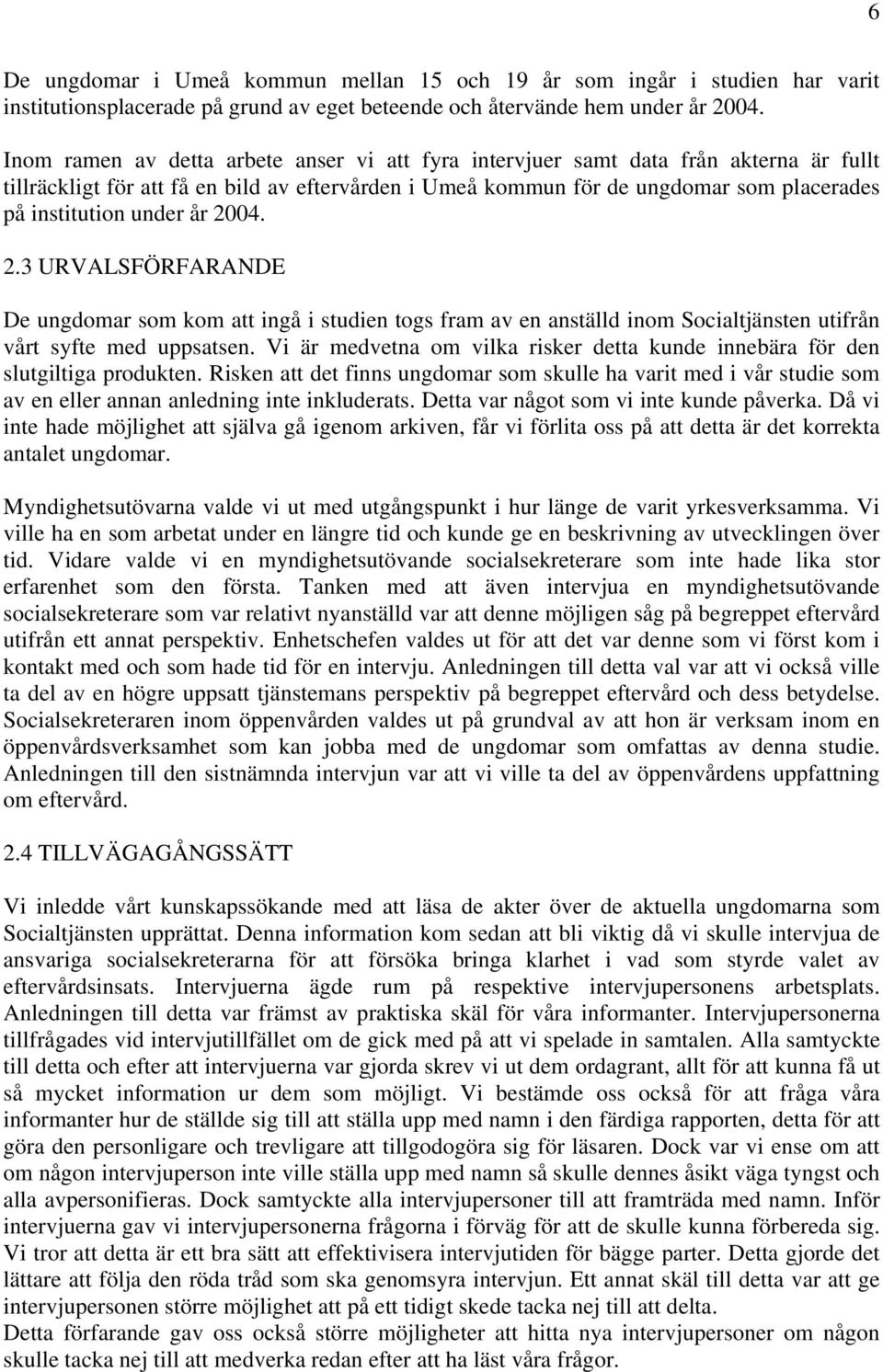 6

De ungdomar i Umeå kommun mellan 15 och 19 år som ingår i studien har varit institutionsplacerade på grund av eget beteende och återvände hem under år 2004.

Inom ramen av detta arbete anser vi att fyra intervjuer samt data från akterna är fullt tillräckligt för att få en bild av eftervården i Umeå kommun för de ungdomar som placerades på institution under år 2004.

2.3 URVALSFÖRFARANDE

De ungdomar som kom att ingå i studien togs fram av en anställd inom Socialtjänsten utifrån vårt syfte med uppsatsen. Vi är medvetna om vilka risker detta kunde innebära för den slutgiltiga produkten. Risken att det finns ungdomar som skulle ha varit med i vår studie som av en eller annan anledning inte inkluderats. Detta var något som vi inte kunde påverka. Då vi inte hade möjlighet att själva gå igenom arkiven, får vi förlita oss på att detta är det korrekta antalet ungdomar.

Myndighetsutövarna valde vi ut med utgångspunkt i hur länge de varit yrkesverksamma. Vi ville ha en som arbetat under en längre tid och kunde ge en beskrivning av utvecklingen över tid. Vidare valde vi en myndighetsutövande socialsekreterare som inte hade lika stor erfarenhet som den första. Tanken med att även intervjua en myndighetsutövande socialsekreterare som var relativt nyanställd var att denne möjligen såg på begreppet eftervård utifrån ett annat perspektiv. Enhetschefen valdes ut för att det var denne som vi först kom i kontakt med och som hade tid för en intervju. Anledningen till detta val var att vi också ville ta del av en högre uppsatt tjänstemans perspektiv på begreppet eftervård och dess betydelse. Socialsekreteraren inom öppenvården valdes ut på grundval av att hon är verksam inom en öppenvårdsverksamhet som kan jobba med de ungdomar som omfattas av denna studie. Anledningen till den sistnämnda intervjun var att vi ville ta del av öppenvårdens uppfattning om eftervård.

2.4 TILLVÄGAGÅNGSSÄTT

Vi inledde vårt kunskapssökande med att läsa de akter över de aktuella ungdomarna som Socialtjänsten upprättat. Denna information kom sedan att bli viktig då vi skulle intervjua de ansvariga socialsekreterarna för att försöka bringa klarhet i vad som styrde valet av eftervårdsinsats. Intervjuerna ägde rum på respektive intervjupersonens arbetsplats. Anledningen till detta var främst av praktiska skäl för våra informanter. Intervjupersonerna tillfrågades vid intervjutillfället om de gick med på att vi spelade in samtalen. Alla samtyckte till detta och efter att intervjuerna var gjorda skrev vi ut dem ordagrant, allt för att kunna få ut så mycket information ur dem som möjligt. Vi bestämde oss också för att fråga våra informanter hur de ställde sig till att ställa upp med namn i den färdiga rapporten, detta för att göra den personligare och trevligare att tillgodogöra sig för läsaren. Dock var vi ense om att om någon intervjuperson inte ville ställa upp med namn så skulle dennes åsikt väga tyngst och alla avpersonifieras. Dock samtyckte alla intervjupersoner till att framträda med namn. Inför intervjuerna gav vi intervjupersonerna frågorna i förväg för att de skulle kunna förbereda sig. Vi tror att detta är ett bra sätt att effektivisera intervjutiden för bägge parter. Detta gjorde det lättare att följa den röda tråd som ska genomsyra intervjun. Ett annat skäl till detta var att ge intervjupersonen större möjlighet att på ett tidigt skede tacka nej till att delta.
Detta förfarande gav oss också större möjligheter att hitta nya intervjupersoner om någon skulle tacka nej till att medverka redan efter att ha läst våra frågor.